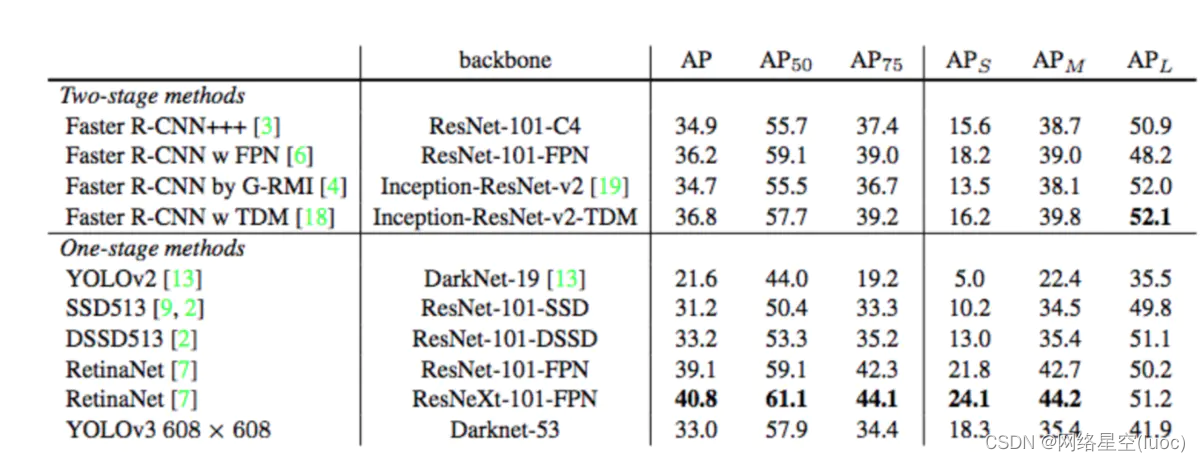 |  | backbone | AP | $AP_{50}$ | $AP_{75}$ | $AP_S$ | $AP_M$ | $AP_L$ |
|---|---|---|---|---|---|---|---|
| Two-stage methods |  |  |  |  |  |  |  |
| Faster R-CNN+++ [3] | ResNet-101-C4 | 34.9 | 55.7 | 37.4 | 15.6 | 38.7 | 50.9 |
| Faster R-CNN w FPN [6] | ResNet-101-FPN | 36.2 | 59.1 | 39.0 | 18.2 | 39.0 | 48.2 |
| Faster R-CNN by G-RMI [4] | Inception-ResNet-v2 [19] | 34.7 | 55.5 | 36.7 | 13.5 | 38.1 | 52.0 |
| Faster R-CNN w TDM [18] | Inception-ResNet-v2-TDM | 36.8 | 57.7 | 39.2 | 16.2 | 39.8 | 52.1 |
| One-stage methods |  |  |  |  |  |  |  |
| YOLOv2 [13] | DarkNet-19 [13] | 21.6 | 44.0 | 19.2 | 5.0 | 22.4 | 35.5 |
| SSD513 [9, 2] | ResNet-101-SSD | 31.2 | 50.4 | 33.3 | 10.2 | 34.5 | 49.8 |
| DSSD513 [2] | ResNet-101-DSSD | 33.2 | 53.3 | 35.2 | 13.0 | 35.4 | 51.1 |
| RetinaNet [7] | ResNet-101-FPN | 39.1 | 59.1 | 42.3 | 21.8 | 42.7 | 50.2 |
| RetinaNet [7] | ResNeXt-101-FPN | 40.8 | 61.1 | 44.1 | 24.1 | 44.2 | 51.2 |
| YOLOv3 608 × 608 | Darknet-53 | 33.0 | 57.9 | 34.4 | 18.3 | 35.4 | 41.9 |

CSDN @网络星空(luoc)